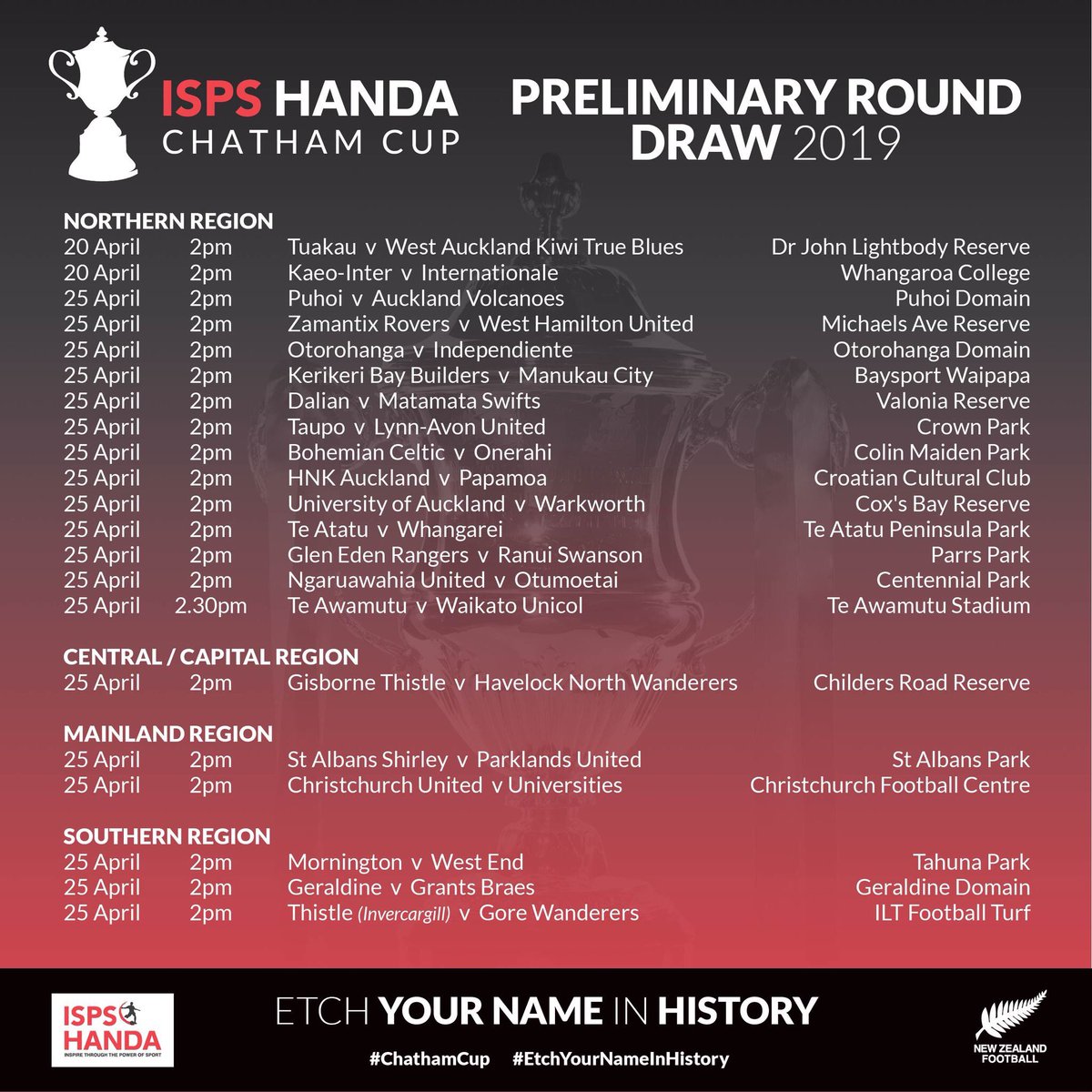 ISPS HANDA
CHATHAM CUP

PRELIMINARY ROUND
DRAW 2019

NORTHERN REGION
20 April 2pm Tuakau v West Auckland Kiwi True Blues Dr John Lightbody Reserve
20 April 2pm Kaeo-Inter v Internationale Whangaroa College
25 April 2pm Puhoi v Auckland Volcanoes Puhoi Domain
25 April 2pm Zamantix Rovers v West Hamilton United Michaels Ave Reserve
25 April 2pm Otorohanga v Independiente Otorohanga Domain
25 April 2pm Kerikeri Bay Builders v Manukau City Baysport Waipapa
25 April 2pm Dalian v Matamata Swifts Valonia Reserve
25 April 2pm Taupo v Lynn-Avon United Crown Park
25 April 2pm Bohemian Celtic v Onerahi Colin Maiden Park
25 April 2pm HNK Auckland v Papamoa Croatian Cultural Club
25 April 2pm University of Auckland v Warkworth Cox's Bay Reserve
25 April 2pm Te Atatu v Whangarei Te Atatu Peninsula Park
25 April 2pm Glen Eden Rangers v Ranui Swanson Parrs Park
25 April 2pm Ngaruawahia United v Otumoetai Centennial Park
25 April 2.30pm Te Awamutu v Waikato Unicol Te Awamutu Stadium

CENTRAL / CAPITAL REGION
25 April 2pm Gisborne Thistle v Havelock North Wanderers Childers Road Reserve

MAINLAND REGION
25 April 2pm St Albans Shirley v Parklands United St Albans Park
25 April 2pm Christchurch United v Universities Christchurch Football Centre

SOUTHERN REGION
25 April 2pm Mornington v West End Tahuna Park
25 April 2pm Geraldine v Grants Braes Geraldine Domain
25 April 2pm Thistle (Invercargill) v Gore Wanderers ILT Football Turf

ISPS HANDA
INSPIRE THROUGH THE POWER OF SPORT

ETCH YOUR NAME IN HISTORY
#ChathamCup #EtchYourNameInHistory

NEW ZEALAND FOOTBALL